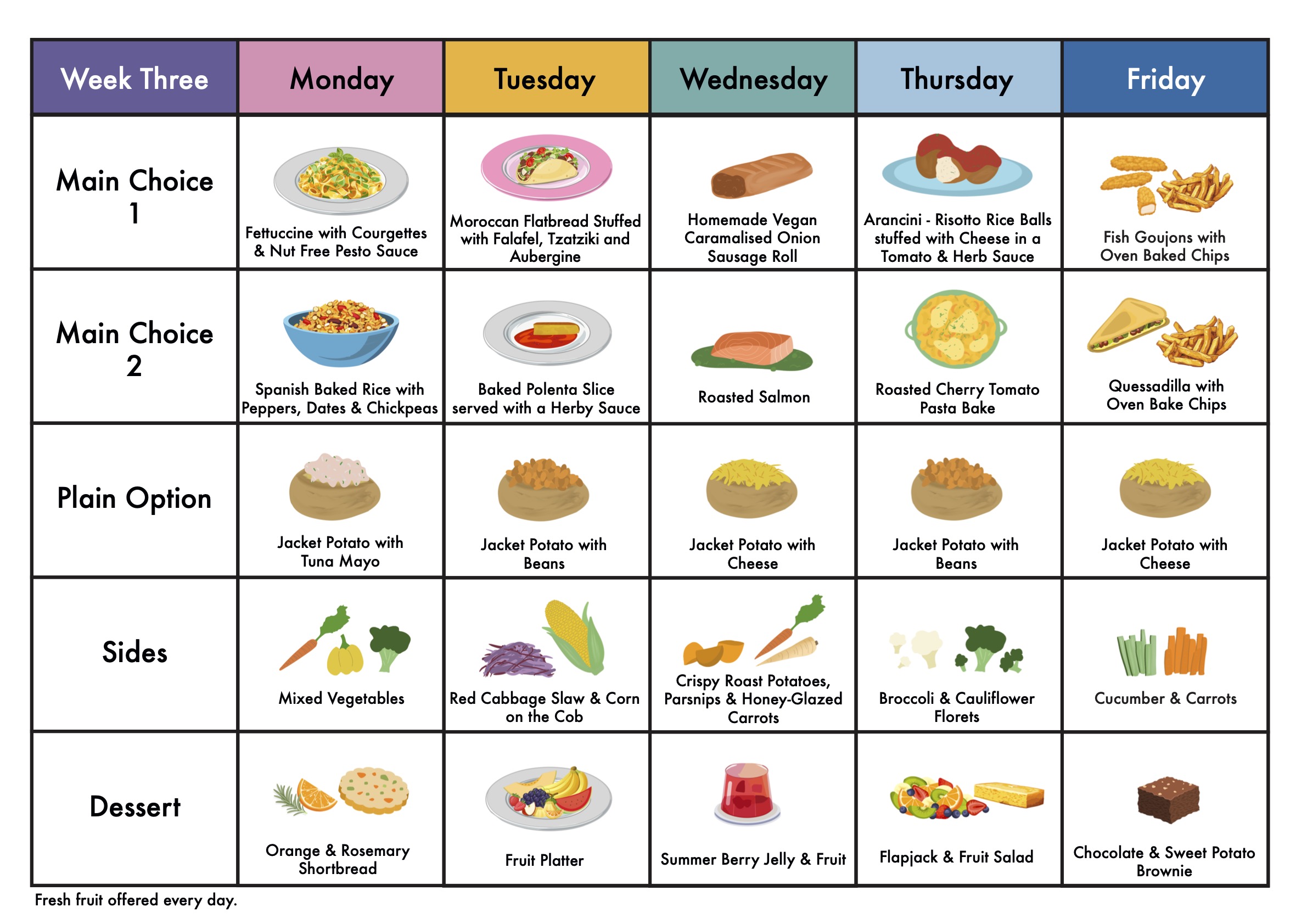 | Week Three | Monday | Tuesday | Wednesday | Thursday | Friday |
|---|---|---|---|---|---|
| Main Choice 1 | Fettuccine with Courgettes & Nut Free Pesto Sauce | Moroccan Flatbread Stuffed with Falafel, Tzatziki and Aubergine | Homemade Vegan Caramalised Onion Sausage Roll | Arancini - Risotto Rice Balls stuffed with Cheese in a Tomato & Herb Sauce | Fish Goujons with Oven Baked Chips |
| Main Choice 2 | Spanish Baked Rice with Peppers, Dates & Chickpeas | Baked Polenta Slice served with a Herby Sauce | Roasted Salmon | Roasted Cherry Tomato Pasta Bake | Quessadilla with Oven Bake Chips |
| Plain Option | Jacket Potato with Tuna Mayo | Jacket Potato with Beans | Jacket Potato with Cheese | Jacket Potato with Beans | Jacket Potato with Cheese |
| Sides | Mixed Vegetables | Red Cabbage Slaw & Corn on the Cob | Crispy Roast Potatoes, Parsnips & Honey-Glazed Carrots | Broccoli & Cauliflower Florets | Cucumber & Carrots |
| Dessert | Orange & Rosemary Shortbread | Fruit Platter | Summer Berry Jelly & Fruit | Flapjack & Fruit Salad | Chocolate & Sweet Potato Brownie |

Fresh fruit offered every day.